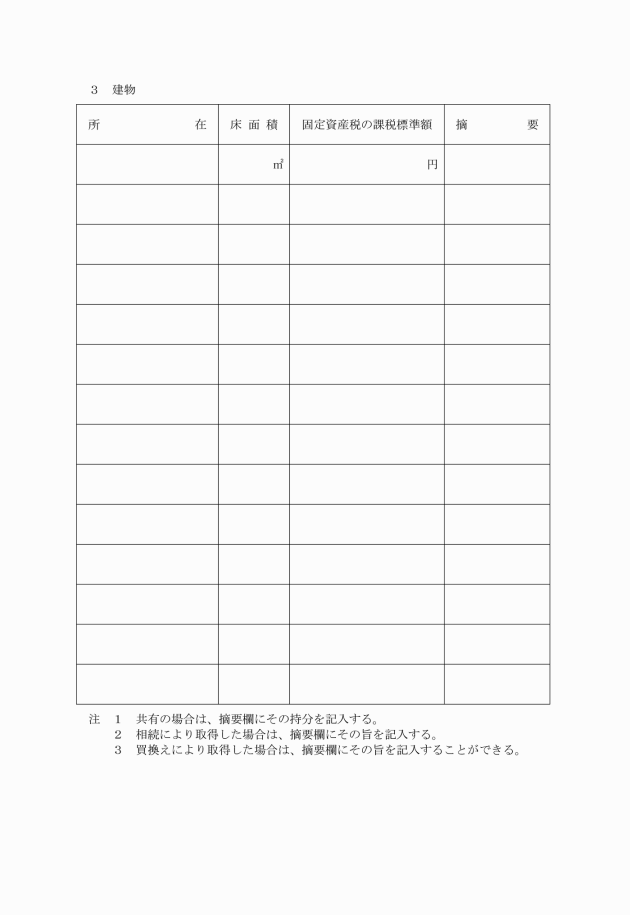 3　建物

| 所　　　　在 | 床 面 積 | 固定資産税の課税標準額 | 摘　　　要 |
|---|---|---|---|
| | ㎡ | 円 | |
| | | | |
| | | | |
| | | | |
| | | | |
| | | | |
| | | | |
| | | | |
| | | | |
| | | | |
| | | | |
| | | | |
| | | | |
| | | | |

注　1　共有の場合は、摘要欄にその持分を記入する。
2　相続により取得した場合は、摘要欄にその旨を記入する。
3　買換えにより取得した場合は、摘要欄にその旨を記入することができる。